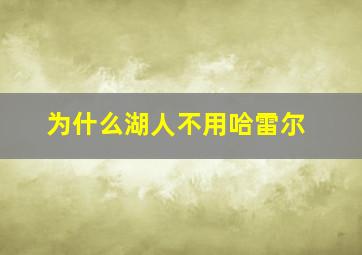 为什么湖人不用哈雷尔